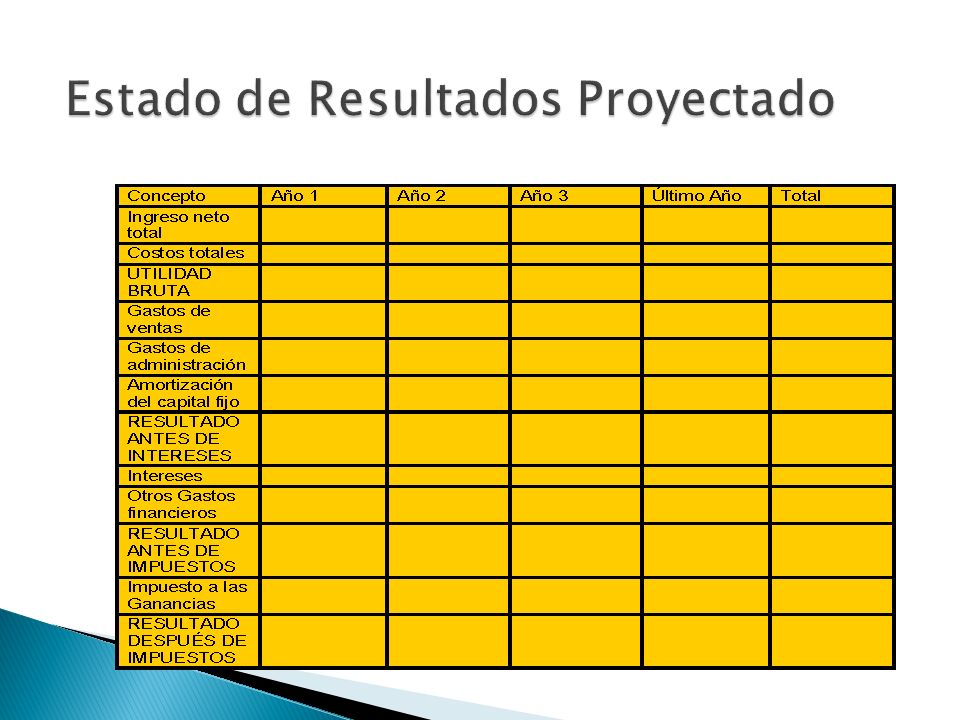 Estado de Resultados Proyectado

| Concepto | Año 1 | Año 2 | Año 3 | Último Año | Total |
|---|---|---|---|---|---|
| Ingreso neto total | | | | | |
| Costos totales | | | | | |
| UTILIDAD BRUTA | | | | | |
| Gastos de ventas | | | | | |
| Gastos de administración | | | | | |
| Amortización del capital fijo | | | | | |
| RESULTADO ANTES DE INTERESES | | | | | |
| Intereses | | | | | |
| Otros Gastos financieros | | | | | |
| RESULTADO ANTES DE IMPUESTOS | | | | | |
| Impuesto a las Ganancias | | | | | |
| RESULTADO DESPUÉS DE IMPUESTOS | | | | | |